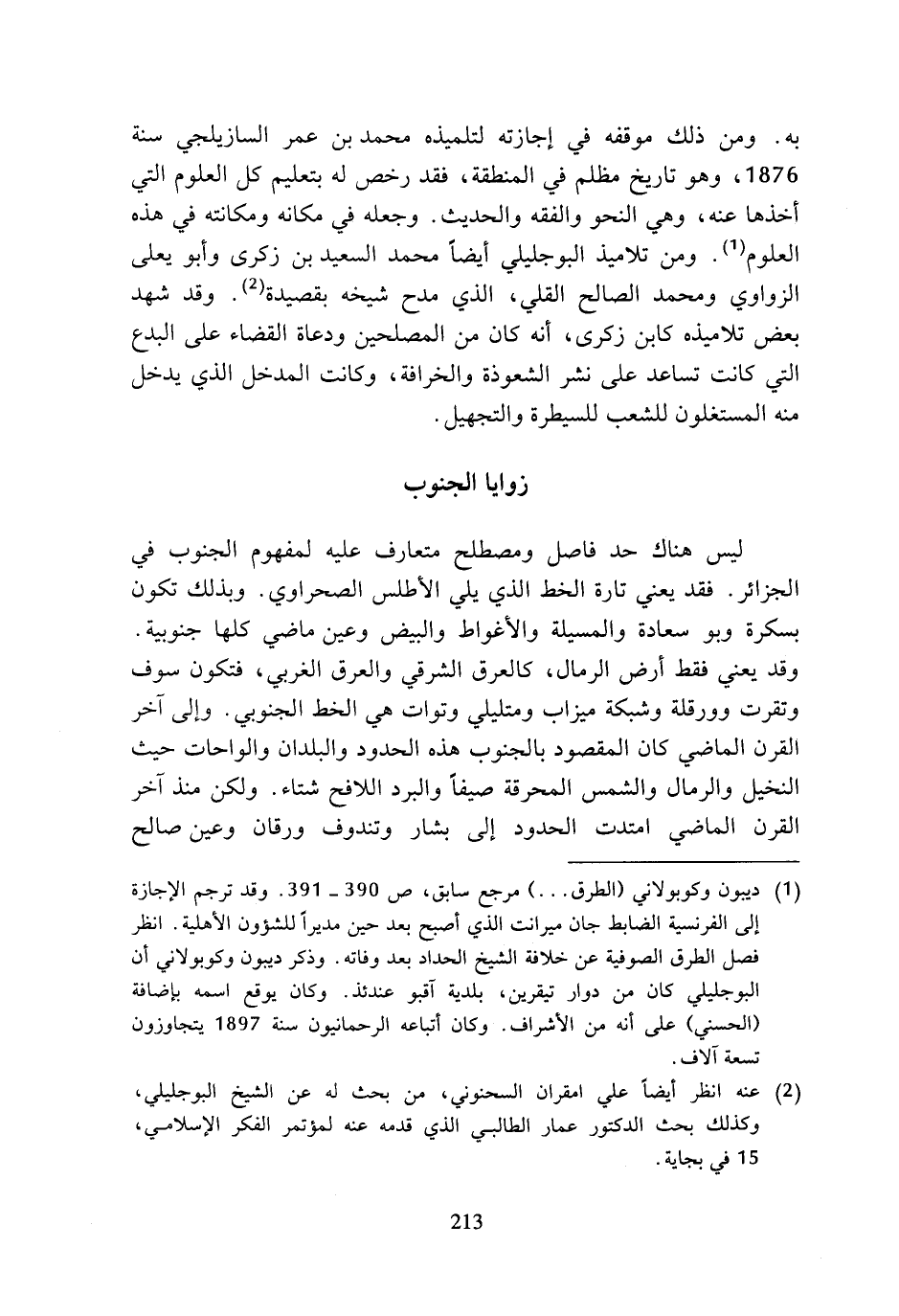 به. ومن ذلك موقفه في إجازته لتلميذه محمد بن عمر السازيلجي سنة 1876، وهو تاريخ مظلم في المنطقة، فقد رخص له بتعليم كل العلوم التي أخذها عنه، وهي النحو والفقه والحديث. وجعله في مكانه ومكانته في هذه العلوم$^{(1)}$. ومن تلاميذ البوجليلي أيضاً محمد السعيد بن زكرى وأبو يعلى الزواوي ومحمد الصالح القلي، الذي مدح شيخه بقصيدة$^{(2)}$. وقد شهد بعض تلاميذه كابن زكرى، أنه كان من المصلحين ودعاة القضاء على البدع التي كانت تساعد على نشر الشعوذة والخرافة، وكانت المدخل الذي يدخل منه المستغلون للشعب للسيطرة والتجهيل.

زوايا الجنوب

ليس هناك حد فاصل ومصطلح متعارف عليه لمفهوم الجنوب في الجزائر. فقد يعني تارة الخط الذي يلي الأطلس الصحراوي. وبذلك تكون بسكرة وبو سعادة والمسيلة والأغواط والبيض وعين ماضي كلها جنوبية. وقد يعني فقط أرض الرمال، كالعرق الشرقي والعرق الغربي، فتكون سوف وتقرت وورقلة وشبكة ميزاب ومتليلي وتوات هي الخط الجنوبي. وإلى آخر القرن الماضي كان المقصود بالجنوب هذه الحدود والبلدان والواحات حيث النخيل والرمال والشمس المحرقة صيفاً والبرد اللافح شتاء. ولكن منذ آخر القرن الماضي امتدت الحدود إلى بشار وتندوف ورقان وعين صالح

(1) ديبون وكوبولاني (الطرق...) مرجع سابق، ص 390 ـ 391. وقد ترجم الإجازة إلى الفرنسية الضابط جان ميرانت الذي أصبح بعد حين مديراً للشؤون الأهلية. انظر فصل الطرق الصوفية عن خلافة الشيخ الحداد بعد وفاته. وذكر ديبون وكوبولاني أن البوجليلي كان من دوار تيقرين، بلدية آقبو عندئذ. وكان يوقع اسمه بإضافة (الحسني) على أنه من الأشراف. وكان أتباعه الرحمانيون سنة 1897 يتجاوزون تسعة آلاف.

(2) عنه انظر أيضاً علي امقران السحنوني، من بحث له عن الشيخ البوجليلي، وكذلك بحث الدكتور عمار الطالبي الذي قدمه عنه لمؤتمر الفكر الإسلامي، 15 في بجاية.

213